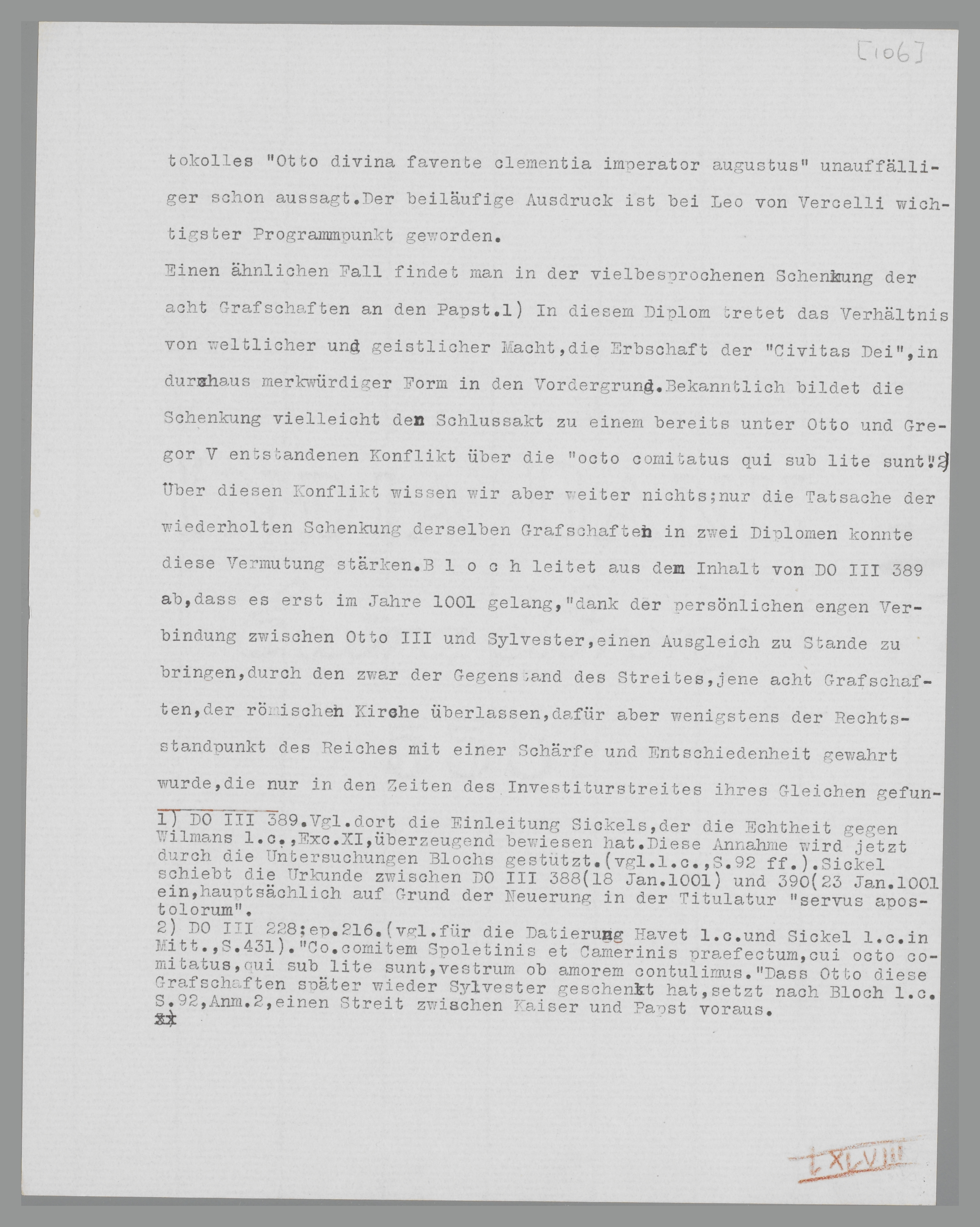 [106]

tokolles "Otto divina favente clementia imperator augustus" unauffälliger schon aussagt.Der beiläufige Ausdruck ist bei Leo von Vercelli wichtigster Programmpunkt geworden.
Einen ähnlichen Fall findet man in der vielbesprochenen Schenkung der acht Grafschaften an den Papst.1) In diesem Diplom tretet das Verhältnis von weltlicher und geistlicher Macht,die Erbschaft der "Civitas Dei",in durchaus merkwürdiger Form in den Vordergrund.Bekanntlich bildet die Schenkung vielleicht den Schlussakt zu einem bereits unter Otto und Gregor V entstandenen Konflikt über die "octo comitatus qui sub lite sunt".2) Über diesen Konflikt wissen wir aber weiter nichts;nur die Tatsache der wiederholten Schenkung derselben Grafschaften in zwei Diplomen konnte diese Vermutung stärken.B l o c h leitet aus dem Inhalt von DO III 389 ab,dass es erst im Jahre 1001 gelang,"dank der persönlichen engen Verbindung zwischen Otto III und Sylvester,einen Ausgleich zu Stande zu bringen,durch den zwar der Gegenstand des Streites,jene acht Grafschaften,der römischen Kirche überlassen,dafür aber wenigstens der Rechtsstandpunkt des Reiches mit einer Schärfe und Entschiedenheit gewahrt wurde,die nur in den Zeiten des Investiturstreites ihres Gleichen gefun-

1) DO III 389.Vgl.dort die Einleitung Sickels,der die Echtheit gegen Wilmans l.c.,Exc.XI,überzeugend bewiesen hat.Diese Annahme wird jetzt durch die Untersuchungen Blochs gestützt.(vgl.l.c.,S.92 ff.).Sickel schiebt die Urkunde zwischen DO III 388(18 Jan.1001) und 390(23 Jan.1001 ein,hauptsächlich auf Grund der Neuerung in der Titulatur "servus apostolorum".
2) DO III 228;ep.216.(vgl.für die Datierung Havet l.c.und Sickel l.c.in Mitt.,S.431)."Co.comitem Spoletinis et Camerinis praefectum,cui octo comitatus,qui sub lite sunt,vestrum ob amorem contulimus."Dass Otto diese Grafschaften später wieder Sylvester geschenkt hat,setzt nach Bloch l.c. S.92,Anm.2,einen Streit zwischen Kaiser und Papst voraus.
xx

LXLVIII